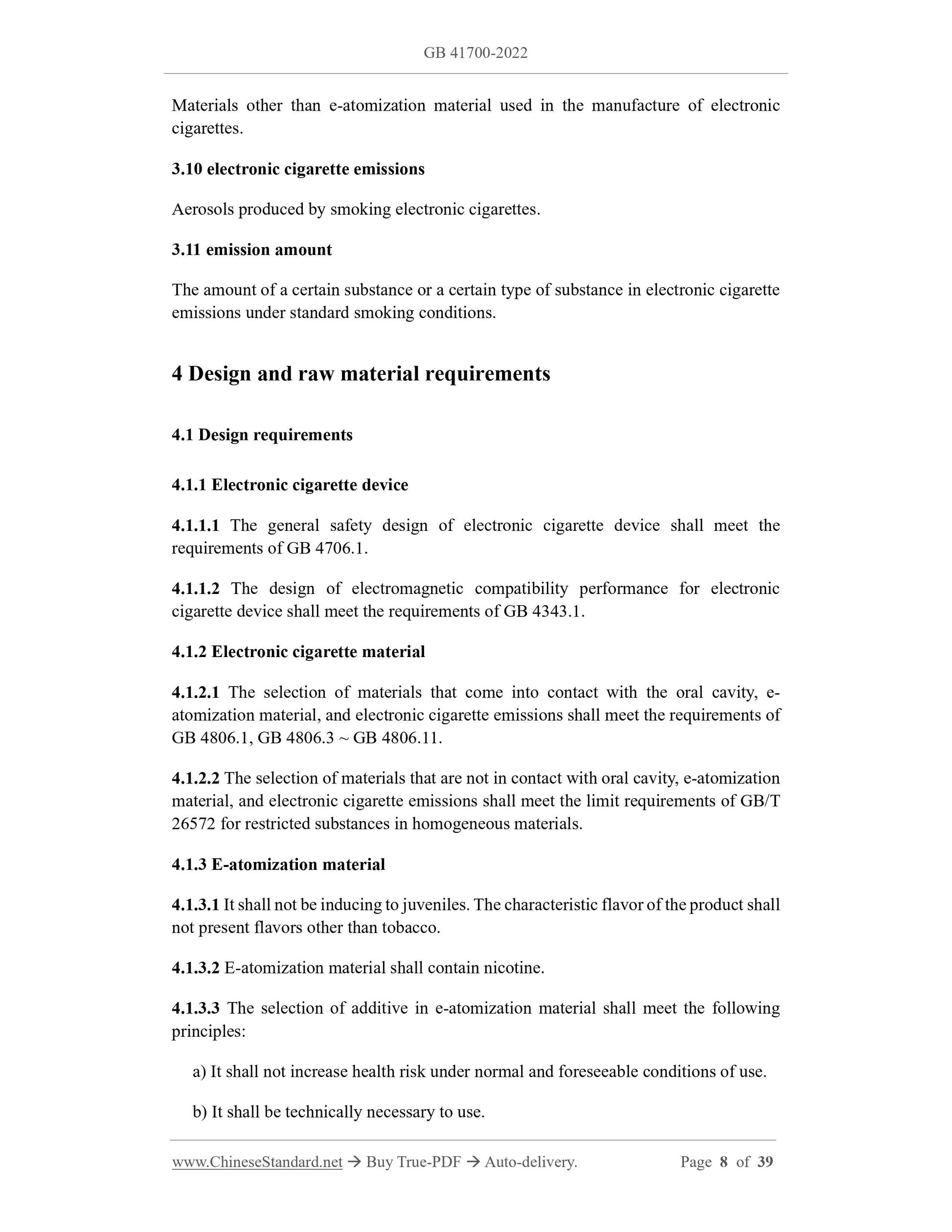 GB 41700-2022

Materials other than e-atomization material used in the manufacture of electronic cigarettes.

3.10 electronic cigarette emissions

Aerosols produced by smoking electronic cigarettes.

3.11 emission amount

The amount of a certain substance or a certain type of substance in electronic cigarette emissions under standard smoking conditions.

4 Design and raw material requirements

4.1 Design requirements

4.1.1 Electronic cigarette device

4.1.1.1 The general safety design of electronic cigarette device shall meet the requirements of GB 4706.1.

4.1.1.2 The design of electromagnetic compatibility performance for electronic cigarette device shall meet the requirements of GB 4343.1.

4.1.2 Electronic cigarette material

4.1.2.1 The selection of materials that come into contact with the oral cavity, e-atomization material, and electronic cigarette emissions shall meet the requirements of GB 4806.1, GB 4806.3 ~ GB 4806.11.

4.1.2.2 The selection of materials that are not in contact with oral cavity, e-atomization material, and electronic cigarette emissions shall meet the limit requirements of GB/T 26572 for restricted substances in homogeneous materials.

4.1.3 E-atomization material

4.1.3.1 It shall not be inducing to juveniles. The characteristic flavor of the product shall not present flavors other than tobacco.

4.1.3.2 E-atomization material shall contain nicotine.

4.1.3.3 The selection of additive in e-atomization material shall meet the following principles:

a) It shall not increase health risk under normal and foreseeable conditions of use.

b) It shall be technically necessary to use.

www.ChineseStandard.net → Buy True-PDF → Auto-delivery. Page 8 of 39